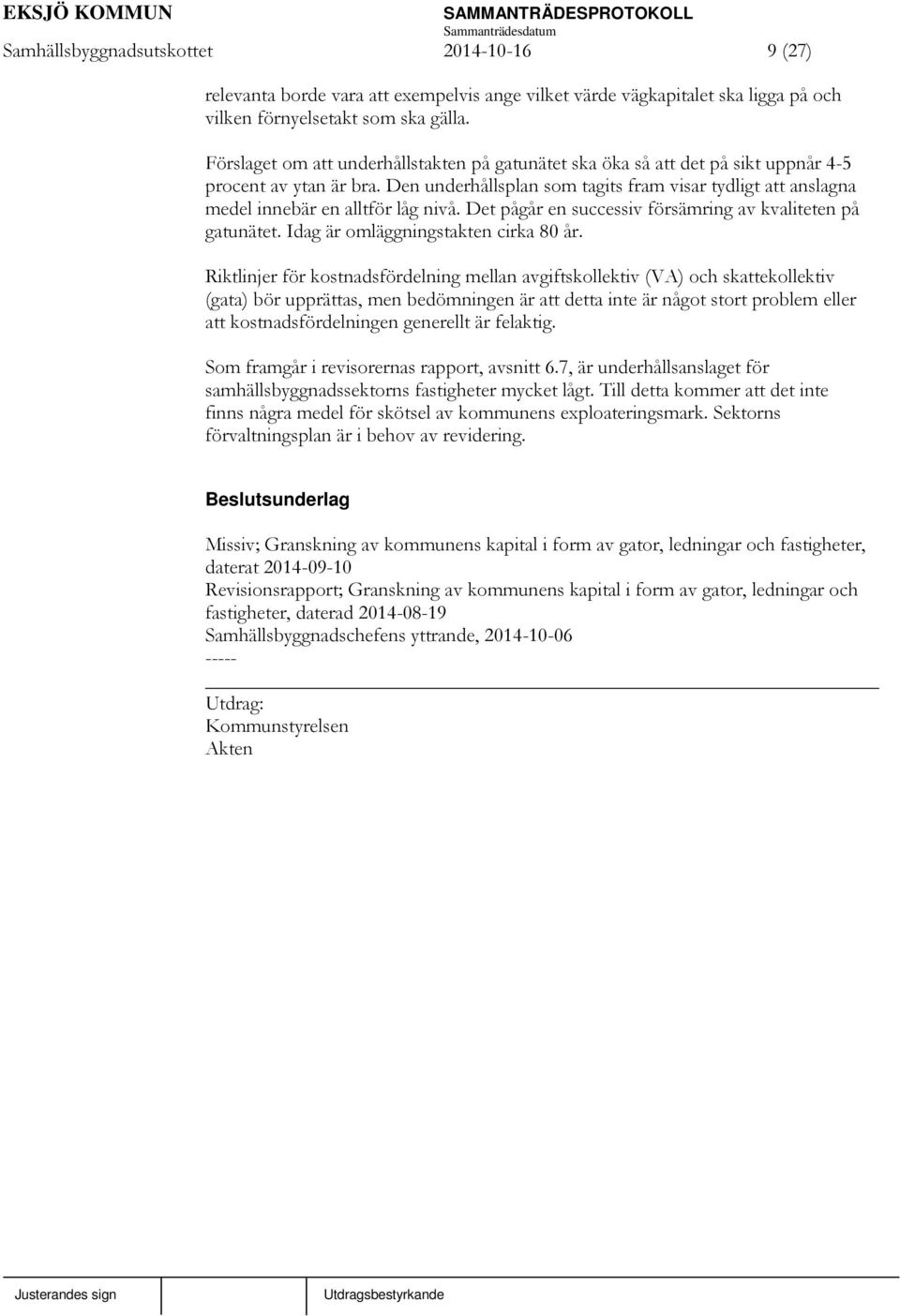 EKSJÖ KOMMUN
SAMMANTRÄDESPROTOKOLL
Sammanträdesdatum
Samhällsbyggnadsutskottet 2014-10-16 9 (27)

relevanta borde vara att exempelvis ange vilket värde vägkapitalet ska ligga på och vilken förnyelsetakt som ska gälla.

Förslaget om att underhållstakten på gatunätet ska öka så att det på sikt uppnår 4-5 procent av ytan är bra. Den underhållsplan som tagits fram visar tydligt att anslagna medel innebär en alltför låg nivå. Det pågår en successiv försämring av kvaliteten på gatunätet. Idag är omläggningstakten cirka 80 år.

Riktlinjer för kostnadsfördelning mellan avgiftskollektiv (VA) och skattekollektiv (gata) bör upprättas, men bedömningen är att detta inte är något stort problem eller att kostnadsfördelningen generellt är felaktig.

Som framgår i revisorernas rapport, avsnitt 6.7, är underhållsanslaget för samhällsbyggnadssektorns fastigheter mycket lågt. Till detta kommer att det inte finns några medel för skötsel av kommunens exploateringsmark. Sektorns förvaltningsplan är i behov av revidering.

Beslutsunderlag

Missiv; Granskning av kommunens kapital i form av gator, ledningar och fastigheter, daterat 2014-09-10
Revisionsrapport; Granskning av kommunens kapital i form av gator, ledningar och fastigheter, daterad 2014-08-19
Samhällsbyggnadschefens yttrande, 2014-10-06
-----

Utdrag:
Kommunstyrelsen
Akten

Justerandes sign
Utdragsbestyrkande